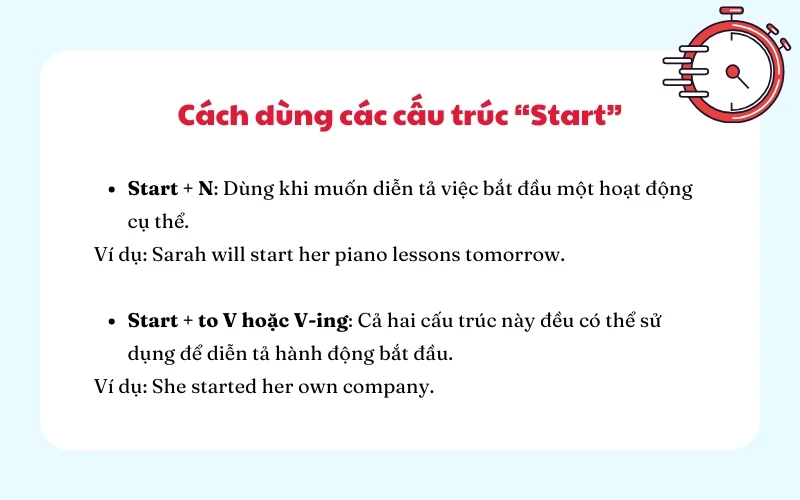 Cách dùng các cấu trúc "Start"

• Start + N: Dùng khi muốn diễn tả việc bắt đầu một hoạt động cụ thể.

Ví dụ: Sarah will start her piano lessons tomorrow.

• Start + to V hoặc V-ing: Cả hai cấu trúc này đều có thể sử dụng để diễn tả hành động bắt đầu.

Ví dụ: She started her own company.